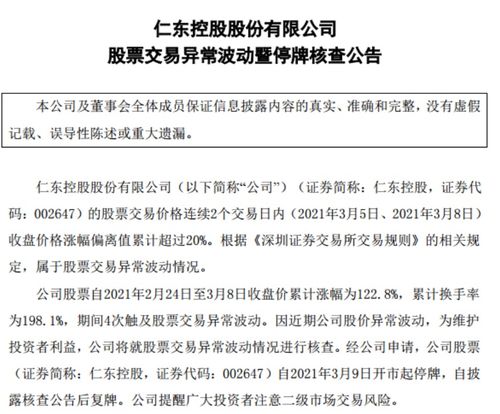 仁东控股股份有限公司
股票交易异常波动暨停牌核查公告

本公司及董事会全体成员保证信息披露内容的真实、准确和完整，没有虚假记载、误导性陈述或重大遗漏。

仁东控股股份有限公司（以下简称“公司”）（证券简称：仁东控股，证券代码：002647）的股票交易价格连续2个交易日内（2021年3月5日、2021年3月8日）收盘价格涨幅偏离值累计超过20%。根据《深圳证券交易所交易规则》的相关规定，属于股票交易异常波动情况。

公司股票自2021年2月24日至3月8日收盘价累计涨幅为122.8%，累计换手率为198.1%，期间4次触及股票交易异常波动。因近期公司股价异常波动，为维护投资者利益，公司将就股票交易异常波动情况进行核查。经公司申请，公司股票（证券简称：仁东控股，证券代码：002647）自2021年3月9日开市起停牌，自披露核查公告后复牌。公司提醒广大投资者注意二级市场交易风险。